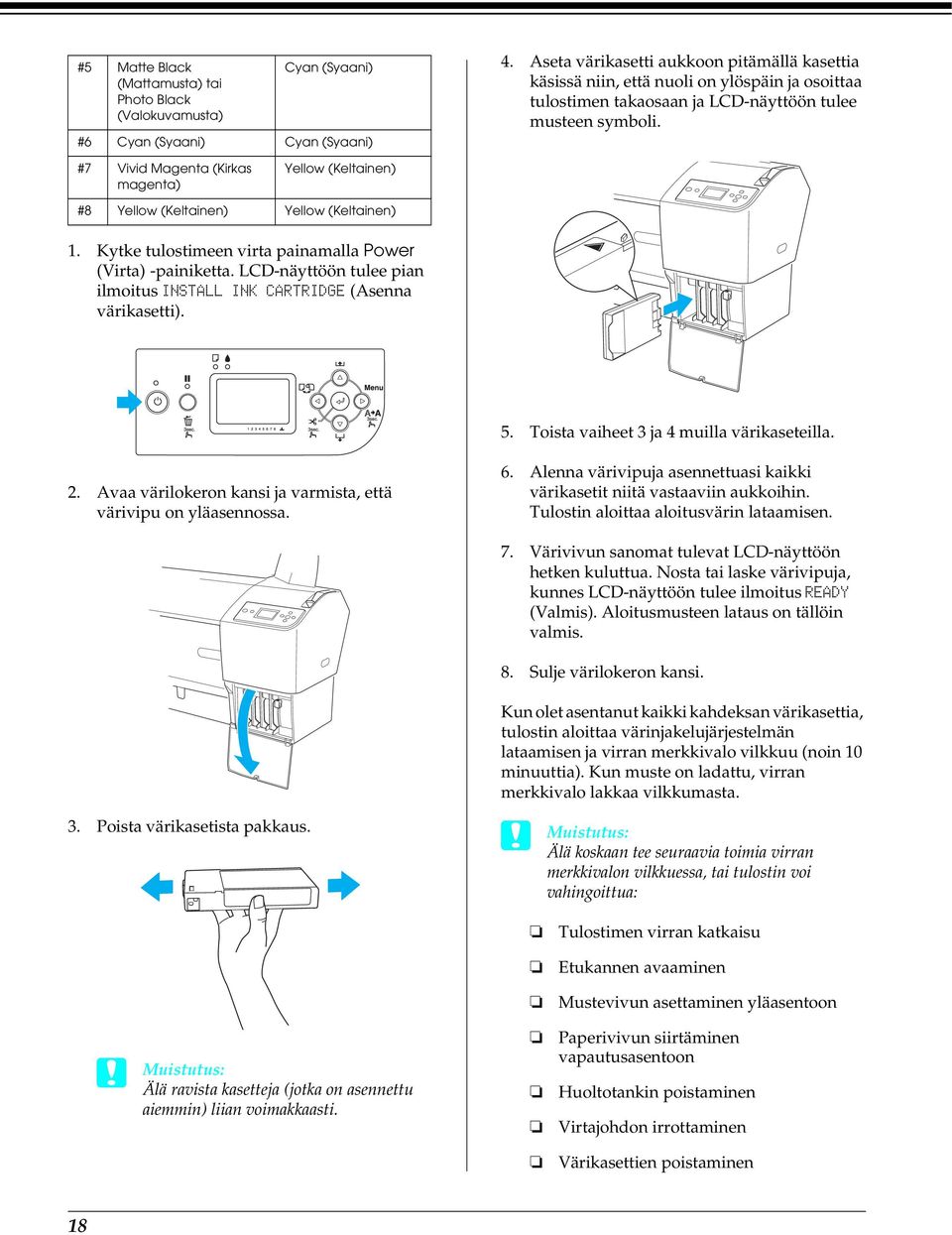 | #5 | Matte Black (Mattamusta) tai Photo Black (Valokuvamusta) | Cyan (Syaani) |
|---|---|---|
| #6 | Cyan (Syaani) | Cyan (Syaani) |
| #7 | Vivid Magenta (Kirkas magenta) | Yellow (Keltainen) |
| #8 | Yellow (Keltainen) | Yellow (Keltainen) |

1. Kytke tulostimeen virta painamalla Power (Virta) -painiketta. LCD-näyttöön tulee pian ilmoitus INSTALL INK CARTRIDGE (Asenna värikasetti).

Menu

2. Avaa värilokeron kansi ja varmista, että värivipu on yläasennossa.

3. Poista värikasetista pakkaus.

Muistutus:
Älä ravista kasetteja (jotka on asennettu aiemmin) liian voimakkaasti.

4. Aseta värikasetti aukkoon pitämällä kasettia käsissä niin, että nuoli on ylöspäin ja osoittaa tulostimen takaosaan ja LCD-näyttöön tulee musteen symboli.

5. Toista vaiheet 3 ja 4 muilla värikaseteilla.

6. Alenna värivipuja asennettuasi kaikki värikasetit niitä vastaaviin aukkoihin. Tulostin aloittaa aloitusvärin lataamisen.

7. Värivivun sanomat tulevat LCD-näyttöön hetken kuluttua. Nosta tai laske värivipuja, kunnes LCD-näyttöön tulee ilmoitus READY (Valmis). Aloitusmusteen lataus on tällöin valmis.

8. Sulje värilokeron kansi.

Kun olet asentanut kaikki kahdeksan värikasettia, tulostin aloittaa värinjakelujärjestelmän lataamisen ja virran merkkivalo vilkkuu (noin 10 minuuttia). Kun muste on ladattu, virran merkkivalo lakkaa vilkkumasta.

Muistutus:
Älä koskaan tee seuraavia toimia virran merkkivalon vilkkuessa, tai tulostin voi vahingoittua:

❏ Tulostimen virran katkaisu
❏ Etukannen avaaminen
❏ Mustevivun asettaminen yläasentoon
❏ Paperivivun siirtäminen vapautusasentoon
❏ Huoltotankin poistaminen
❏ Virtajohdon irrottaminen
❏ Värikasettien poistaminen

18